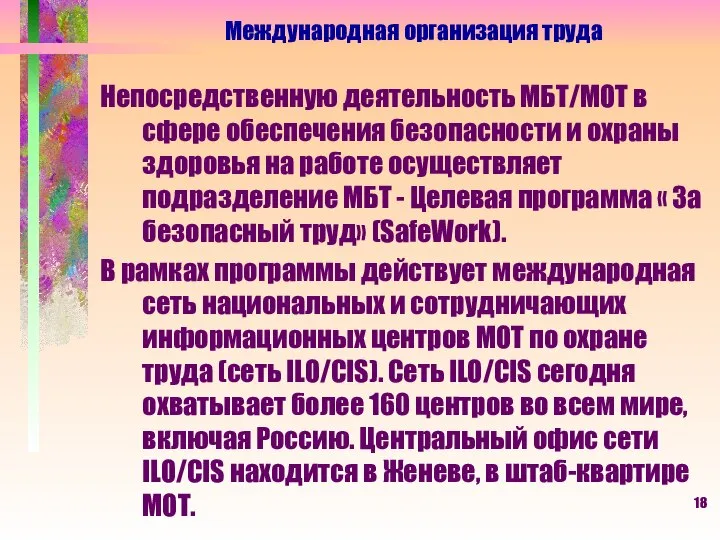 Международная организация труда

Непосредственную деятельность МБТ/МОТ в сфере обеспечения безопасности и охраны здоровья на работе осуществляет подразделение МБТ - Целевая программа « За безопасный труд» (SafeWork).

В рамках программы действует международная сеть национальных и сотрудничающих информационных центров МОТ по охране труда (сеть ILO/CIS). Сеть ILO/CIS сегодня охватывает более 160 центров во всем мире, включая Россию. Центральный офис сети ILO/CIS находится в Женеве, в штаб-квартире МОТ.

18